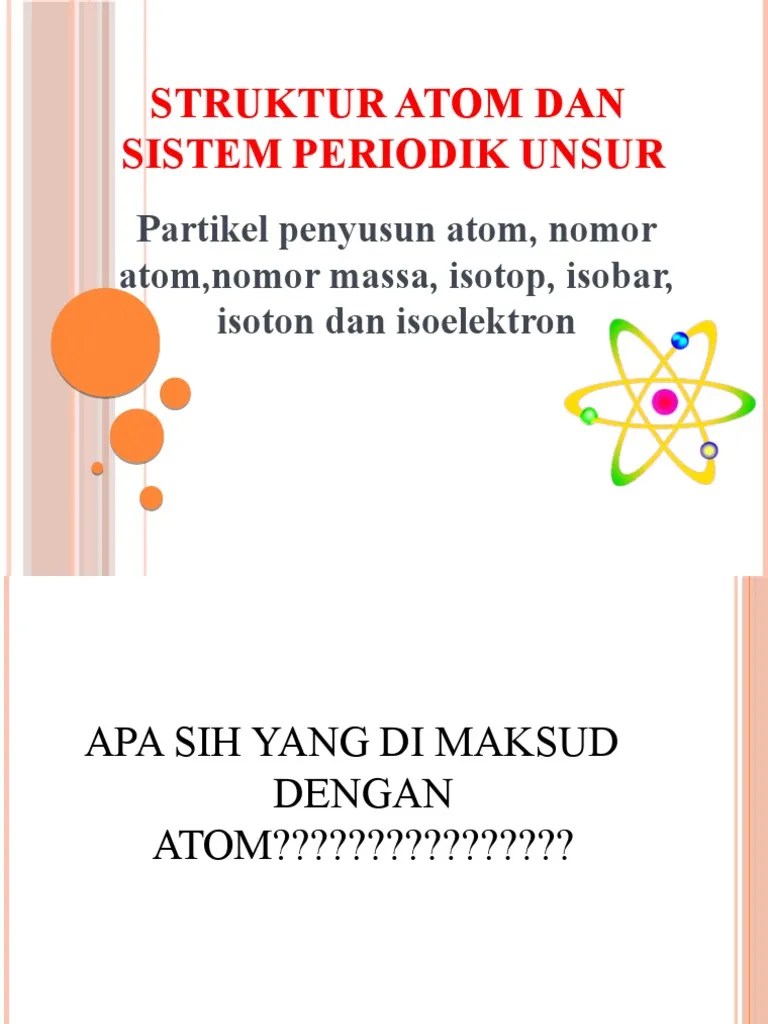 STRUKTUR ATOM DAN SISTEM PERIODIK UNSUR

Partikel penyusun atom, nomor atom,nomor massa, isotop, isobar, isoton dan isoelektron

APA SIH YANG DI MAKSUD DENGAN ATOM????????????????